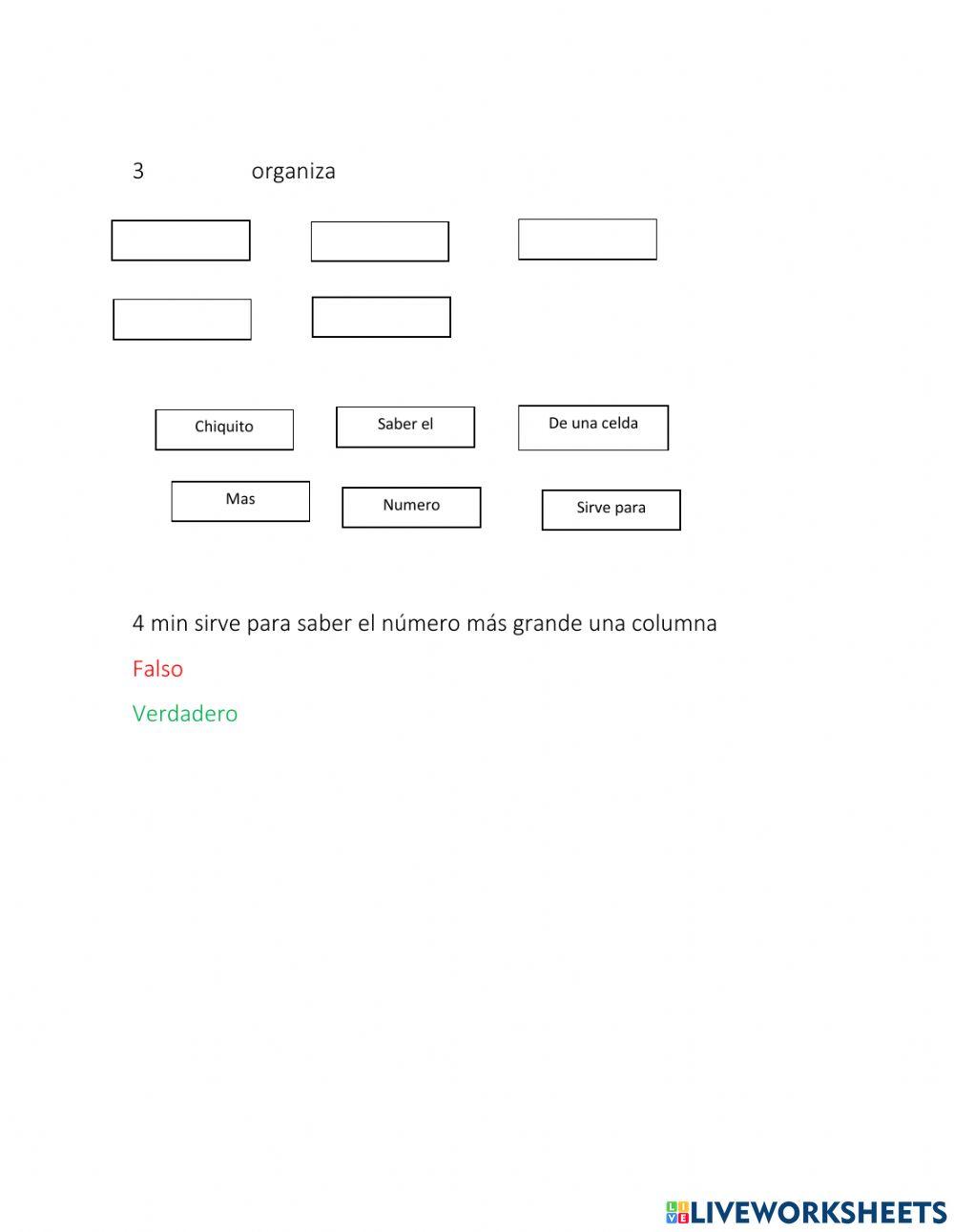 3 organiza

Chiquito

Saber el

De una celda

Mas

Numero

Sirve para

4 min sirve para saber el número más grande una columna

Falso

Verdadero

LIVEWORKSHEETS